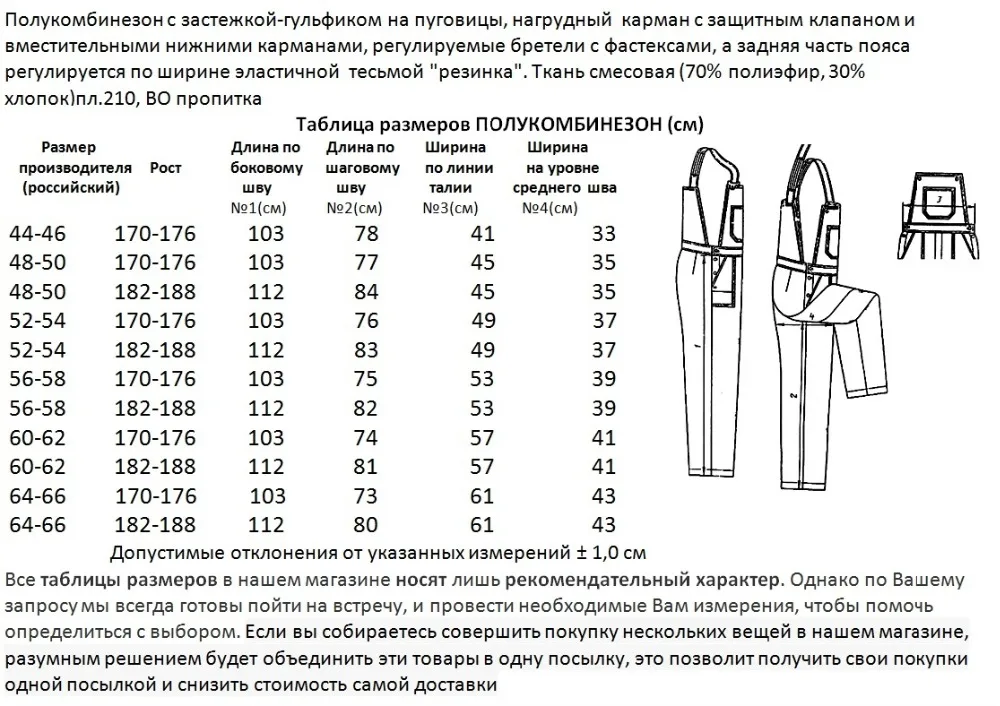 Полукомбинезон с застежкой-гульфиком на пуговицы, нагрудный карман с защитным клапаном и вместительными нижними карманами, регулируемые бретели с фастексами, а задняя часть пояса регулируется по ширине эластичной тесьмой "резинка". Ткань смесовая (70% полиэфир, 30% хлопок)пл.210, ВО пропитка

Таблица размеров ПОЛУКОМБИНЕЗОН (см)

| Размер производителя (российский) | Рост | Длина по боковому шву №1(см) | Длина по шаговому шву №2(см) | Ширина по линии талии №3(см) | Ширина на уровне среднего шва №4(см) |
|---|---|---|---|---|---|
| 44-46 | 170-176 | 103 | 78 | 41 | 33 |
| 48-50 | 170-176 | 103 | 77 | 45 | 35 |
| 48-50 | 182-188 | 112 | 84 | 45 | 35 |
| 52-54 | 170-176 | 103 | 76 | 49 | 37 |
| 52-54 | 182-188 | 112 | 83 | 49 | 37 |
| 56-58 | 170-176 | 103 | 75 | 53 | 39 |
| 56-58 | 182-188 | 112 | 82 | 53 | 39 |
| 60-62 | 170-176 | 103 | 74 | 57 | 41 |
| 60-62 | 182-188 | 112 | 81 | 57 | 41 |
| 64-66 | 170-176 | 103 | 73 | 61 | 43 |
| 64-66 | 182-188 | 112 | 80 | 61 | 43 |

3

4

2

Допустимые отклонения от указанных измерений ± 1,0 см

Все таблицы размеров в нашем магазине носят лишь рекомендательный характер. Однако по Вашему запросу мы всегда готовы пойти на встречу, и провести необходимые Вам измерения, чтобы помочь определиться с выбором. Если вы собираетесь совершить покупку нескольких вещей в нашем магазине, разумным решением будет объединить эти товары в одну посылку, это позволит получить свои покупки одной посылкой и снизить стоимость самой доставки